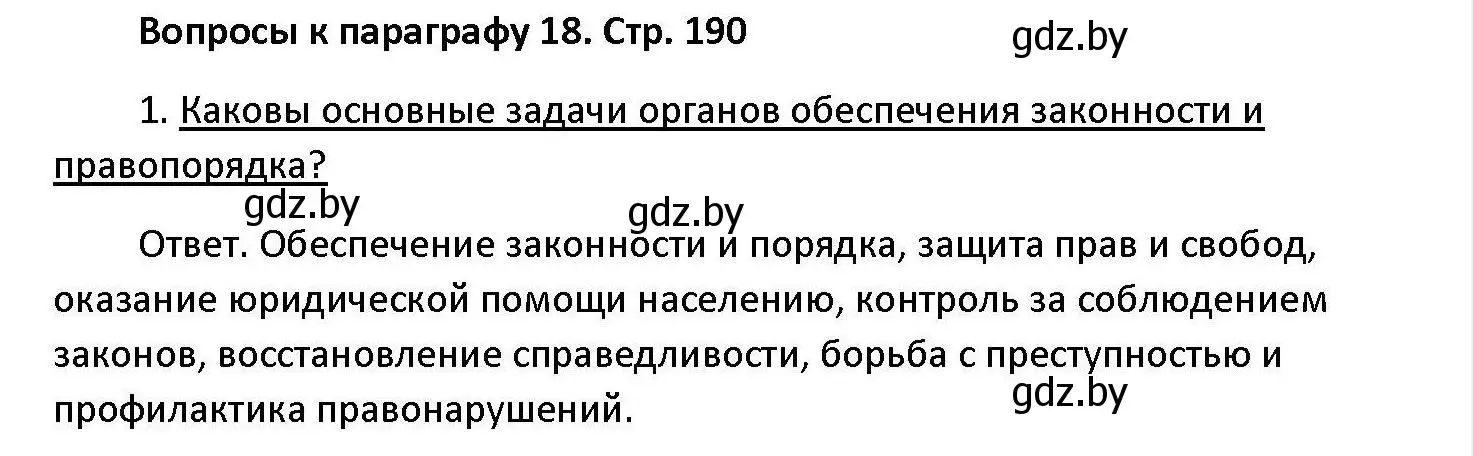 Вопросы к параграфу 18. Стр. 190

gdz.by

1. Каковы основные задачи органов обеспечения законности и правопорядка?

gdz.by

gdz.by

Ответ. Обеспечение законности и порядка, защита прав и свобод, оказание юридической помощи населению, контроль за соблюдением законов, восстановление справедливости, борьба с преступностью и профилактика правонарушений.

gdz.by